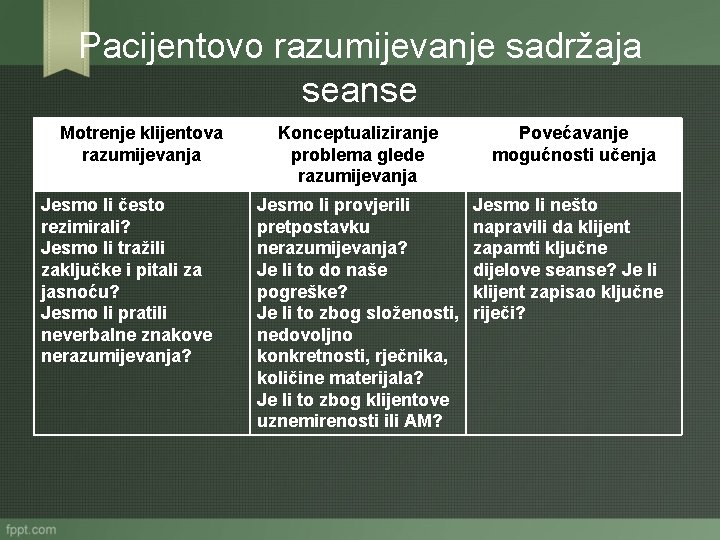 Pacijentovo razumijevanje sadržaja seanse

| Motrenje klijentova razumijevanja | Konceptualiziranje problema glede razumijevanja | Povećavanje mogućnosti učenja |
|---|---|---|
| Jesmo li često rezimirali? Jesmo li tražili zaključke i pitali za jasnoću? Jesmo li pratili neverbalne znakove nerazumijevanja? | Jesmo li provjerili pretpostavku nerazumijevanja? Je li to do naše pogreške? Je li to zbog složenosti, nedovoljno konkretnosti, rječnika, količine materijala? Je li to zbog klijentove uznemirenosti ili AM? | Jesmo li nešto napravili da klijent zapamti ključne dijelove seanse? Je li klijent zapisao ključne riječi? |

fppt.com